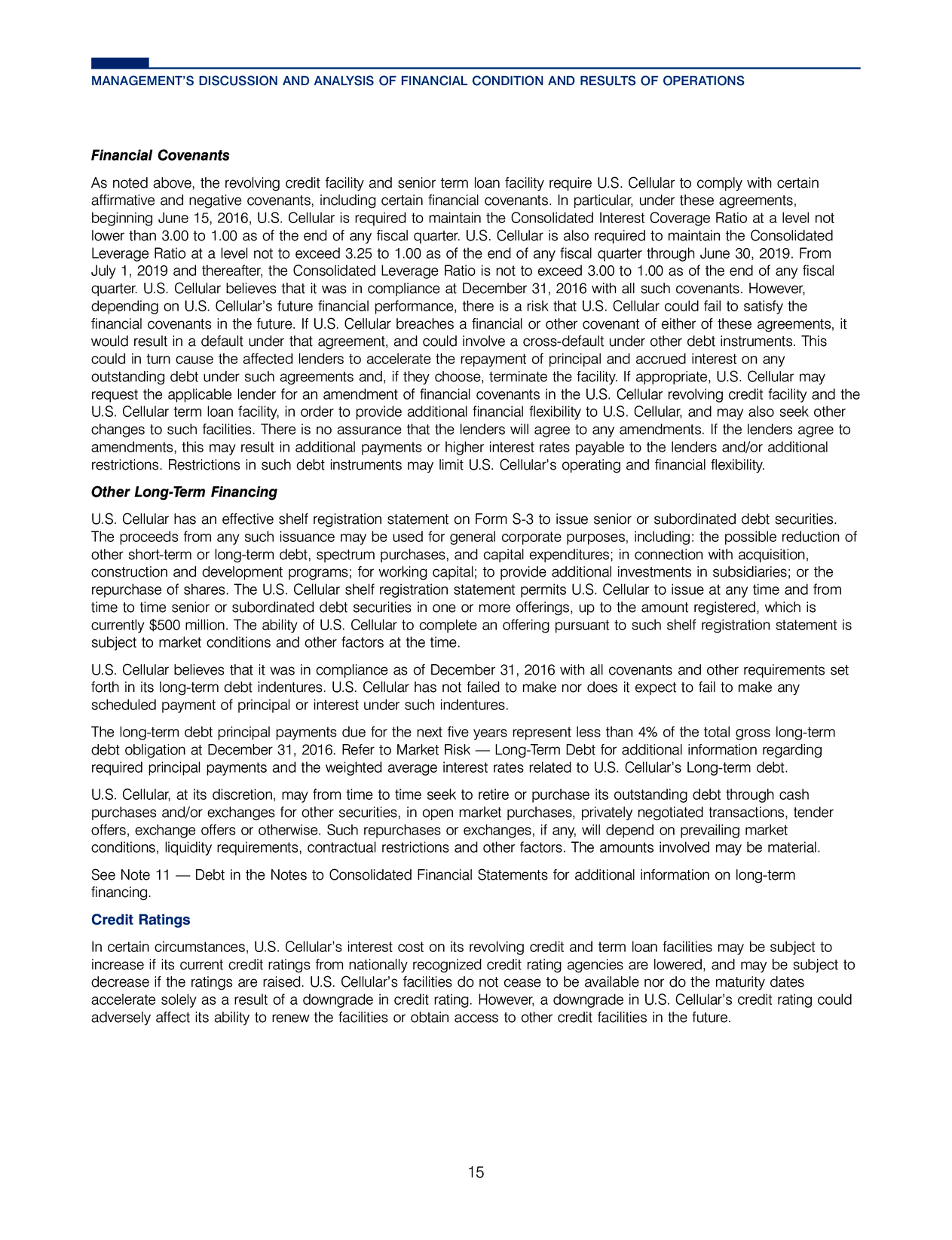 MANAGEMENT'S DISCUSSION AND ANALYSIS OF FINANCIAL CONDITION AND RESULTS OF OPERATIONS

Financial Covenants

As noted above, the revolving credit facility and senior term loan facility require U.S. Cellular to comply with certain affirmative and negative covenants, including certain financial covenants. In particular, under these agreements, beginning June 15, 2016, U.S. Cellular is required to maintain the Consolidated Interest Coverage Ratio at a level not lower than 3.00 to 1.00 as of the end of any fiscal quarter. U.S. Cellular is also required to maintain the Consolidated Leverage Ratio at a level not to exceed 3.25 to 1.00 as of the end of any fiscal quarter through June 30, 2019. From July 1, 2019 and thereafter, the Consolidated Leverage Ratio is not to exceed 3.00 to 1.00 as of the end of any fiscal quarter. U.S. Cellular believes that it was in compliance at December 31, 2016 with all such covenants. However, depending on U.S. Cellular's future financial performance, there is a risk that U.S. Cellular could fail to satisfy the financial covenants in the future. If U.S. Cellular breaches a financial or other covenant of either of these agreements, it would result in a default under that agreement, and could involve a cross-default under other debt instruments. This could in turn cause the affected lenders to accelerate the repayment of principal and accrued interest on any outstanding debt under such agreements and, if they choose, terminate the facility. If appropriate, U.S. Cellular may request the applicable lender for an amendment of financial covenants in the U.S. Cellular revolving credit facility and the U.S. Cellular term loan facility, in order to provide additional financial flexibility to U.S. Cellular, and may also seek other changes to such facilities. There is no assurance that the lenders will agree to any amendments. If the lenders agree to amendments, this may result in additional payments or higher interest rates payable to the lenders and/or additional restrictions. Restrictions in such debt instruments may limit U.S. Cellular's operating and financial flexibility.

Other Long-Term Financing

U.S. Cellular has an effective shelf registration statement on Form S-3 to issue senior or subordinated debt securities. The proceeds from any such issuance may be used for general corporate purposes, including: the possible reduction of other short-term or long-term debt, spectrum purchases, and capital expenditures; in connection with acquisition, construction and development programs; for working capital; to provide additional investments in subsidiaries; or the repurchase of shares. The U.S. Cellular shelf registration statement permits U.S. Cellular to issue at any time and from time to time senior or subordinated debt securities in one or more offerings, up to the amount registered, which is currently $500 million. The ability of U.S. Cellular to complete an offering pursuant to such shelf registration statement is subject to market conditions and other factors at the time.

U.S. Cellular believes that it was in compliance as of December 31, 2016 with all covenants and other requirements set forth in its long-term debt indentures. U.S. Cellular has not failed to make nor does it expect to fail to make any scheduled payment of principal or interest under such indentures.

The long-term debt principal payments due for the next five years represent less than 4% of the total gross long-term debt obligation at December 31, 2016. Refer to Market Risk — Long-Term Debt for additional information regarding required principal payments and the weighted average interest rates related to U.S. Cellular's Long-term debt.

U.S. Cellular, at its discretion, may from time to time seek to retire or purchase its outstanding debt through cash purchases and/or exchanges for other securities, in open market purchases, privately negotiated transactions, tender offers, exchange offers or otherwise. Such repurchases or exchanges, if any, will depend on prevailing market conditions, liquidity requirements, contractual restrictions and other factors. The amounts involved may be material.

See Note 11 — Debt in the Notes to Consolidated Financial Statements for additional information on long-term financing.

Credit Ratings

In certain circumstances, U.S. Cellular's interest cost on its revolving credit and term loan facilities may be subject to increase if its current credit ratings from nationally recognized credit rating agencies are lowered, and may be subject to decrease if the ratings are raised. U.S. Cellular's facilities do not cease to be available nor do the maturity dates accelerate solely as a result of a downgrade in credit rating. However, a downgrade in U.S. Cellular's credit rating could adversely affect its ability to renew the facilities or obtain access to other credit facilities in the future.

15